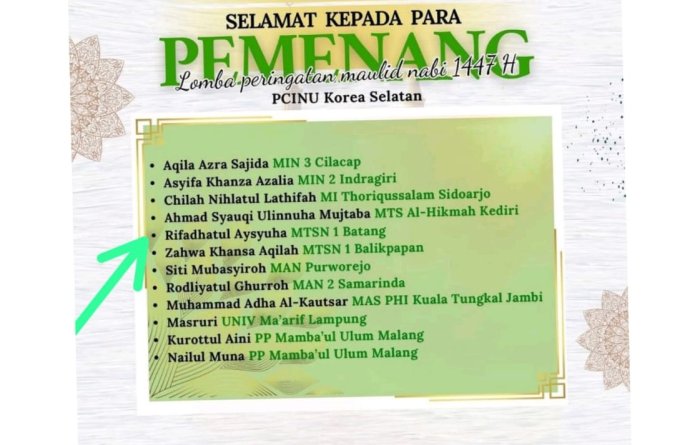 SELAMAT KEPADA PARA
PEMENANG
Lomba peringatan maulid nabi 1447 H
PCINU Korea Selatan

• Aqila Azra Sajida MIN 3 Cilacap
• Asyifa Khanza Azalia MIN 2 Indragiri
• Chilah Nihlatul Lathifah MI Thoriqussalam Sidoarjo
• Ahmad Syauqi Ulinnuha Mujtaba MTS Al-Hikmah Kediri
• Rifadhatul Aysyuha MTSN 1 Batang
• Zahwa Khansa Aqilah MTSN 1 Balikpapan
• Siti Mubasyiroh MAN Purworejo
• Rodliyatul Ghurroh MAN 2 Samarinda
• Muhammad Adha Al-Kautsar MAS PHI Kuala Tungkal Jambi
• Masruri UNIV Ma'arif Lampung
• Kurottul Aini PP Mamba'ul Ulum Malang
• Nailul Muna PP Mamba'ul Ulum Malang